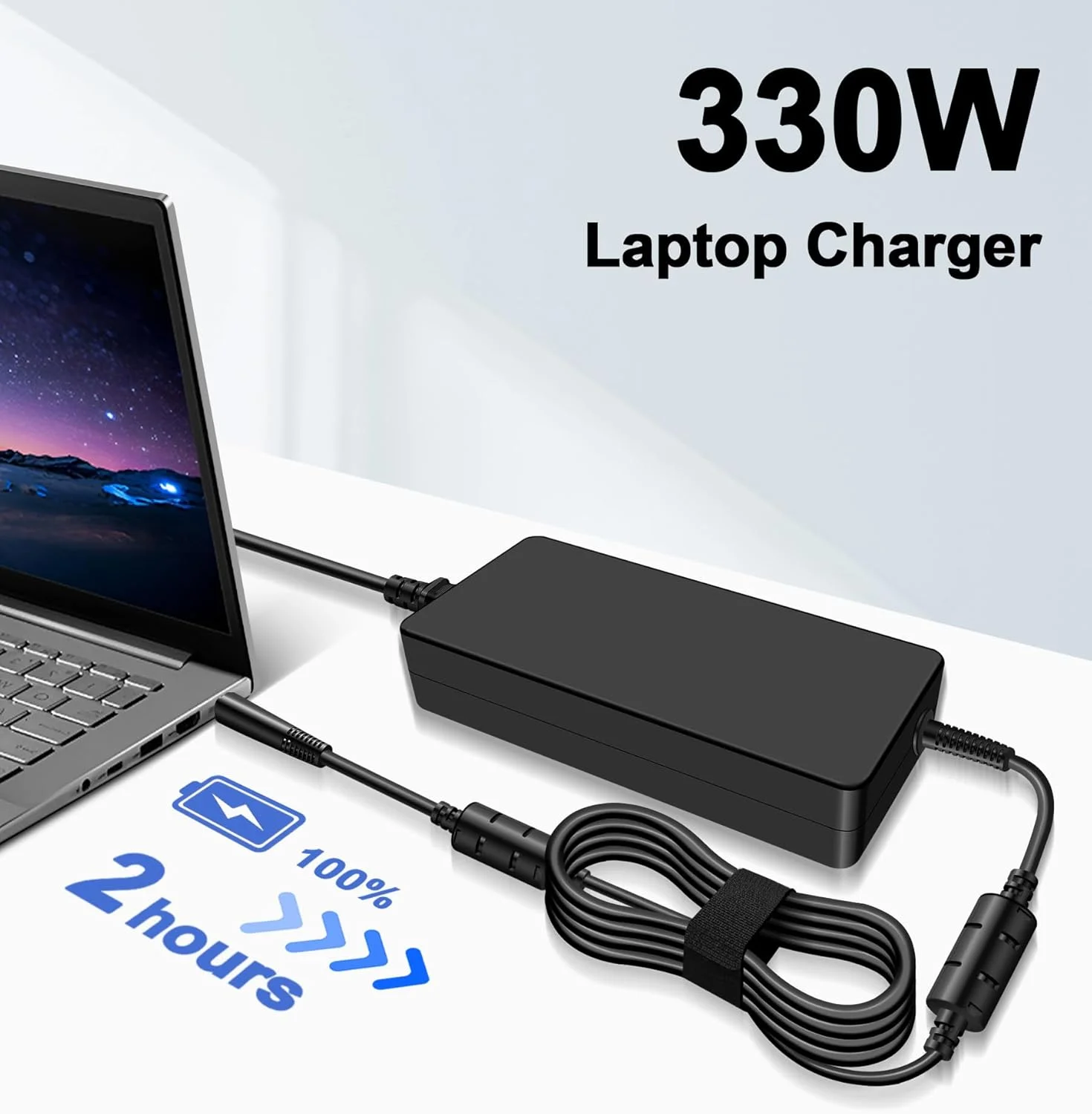 330W
Laptop Charger

100%
2 hours